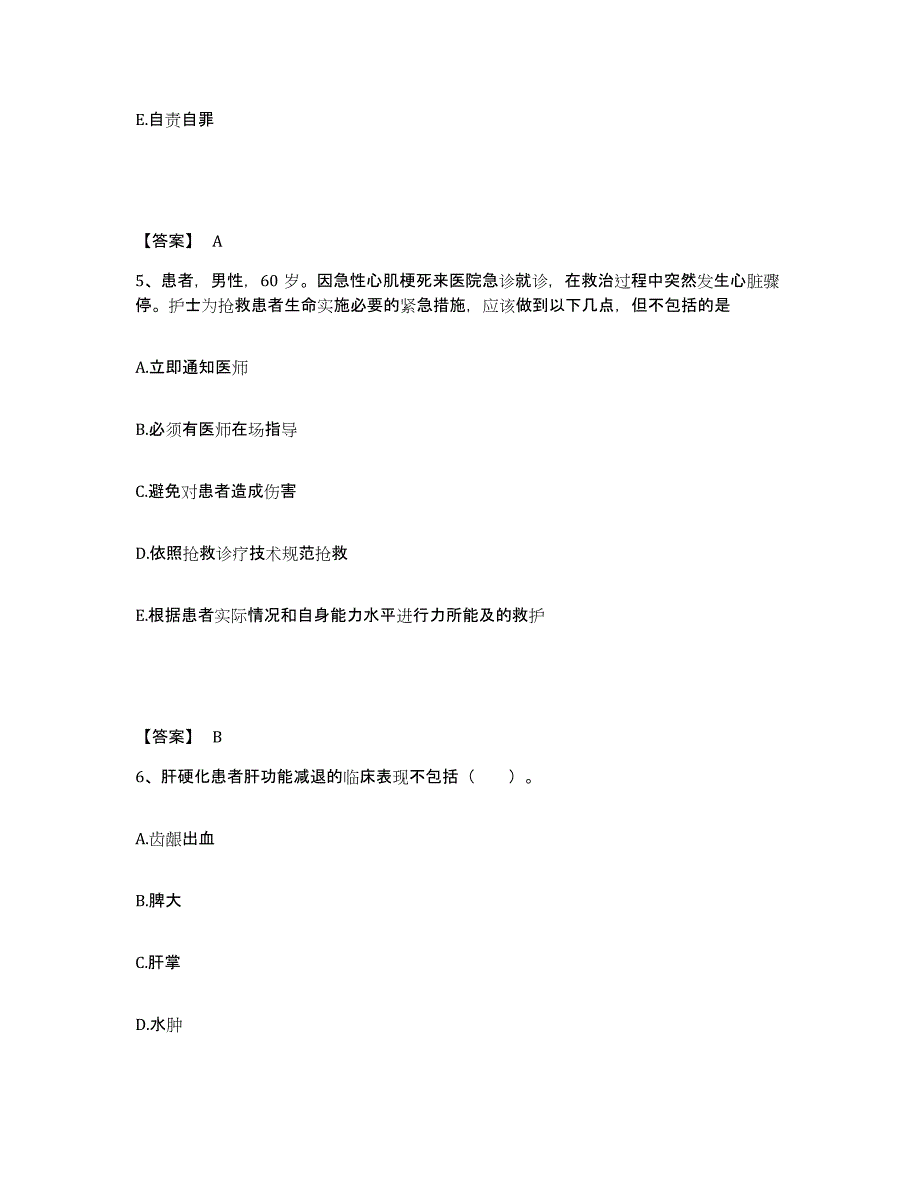 E.自责自罪

【答案】 A

5、患者，男性，60 岁。因急性心肌梗死来医院急诊就诊，在救治过程中突然发生心脏骤停。护士为抢救患者生命实施必要的紧急措施，应该做到以下几点，但不包括的是

A.立即通知医师

B.必须有医师在场指导

C.避免对患者造成伤害

D.依照抢救诊疗技术规范抢救

E.根据患者实际情况和自身能力水平进行力所能及的救护

【答案】 B

6、肝硬化患者肝功能减退的临床表现不包括（　　）。

A.齿龈出血

B.脾大

C.肝掌

D.水肿